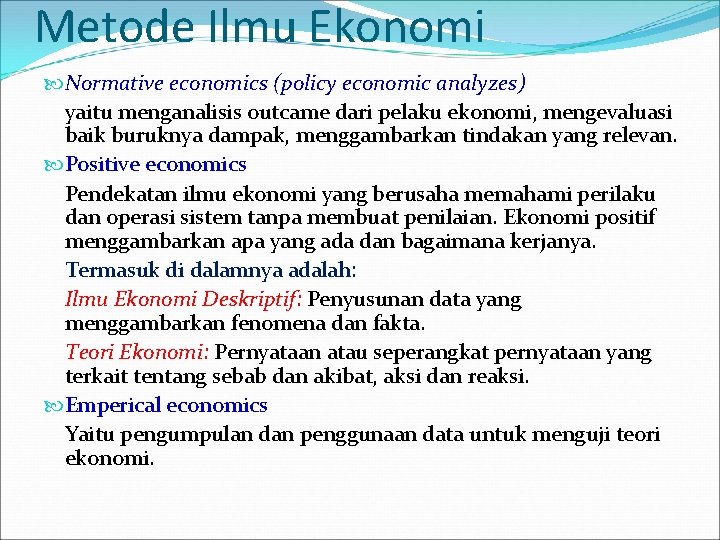 Metode Ilmu Ekonomi

Normative economics (policy economic analyzes)

yaitu menganalisis outcame dari pelaku ekonomi, mengevaluasi baik buruknya dampak, menggambarkan tindakan yang relevan.

Positive economics

Pendekatan ilmu ekonomi yang berusaha memahami perilaku dan operasi sistem tanpa membuat penilaian. Ekonomi positif menggambarkan apa yang ada dan bagaimana kerjanya.

Termasuk di dalamnya adalah:

Ilmu Ekonomi Deskriptif: Penyusunan data yang menggambarkan fenomena dan fakta.

Teori Ekonomi: Pernyataan atau seperangkat pernyataan yang terkait tentang sebab dan akibat, aksi dan reaksi.

Emperical economics

Yaitu pengumpulan dan penggunaan data untuk menguji teori ekonomi.